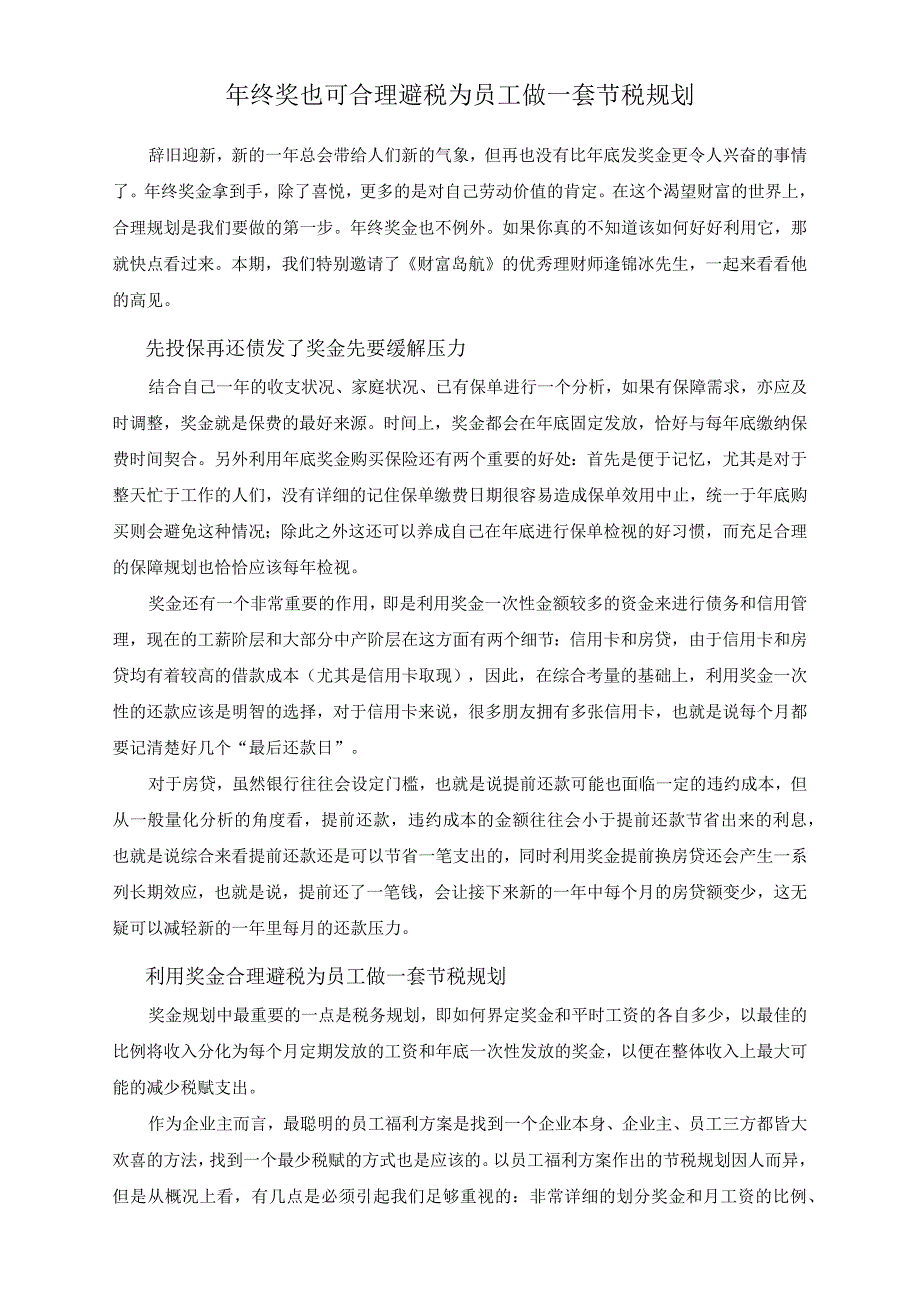 年终奖也可合理避税为员工做一套节税规划

辞旧迎新，新的一年总会带给人们新的气象，但再也没有比年底发奖金更令人兴奋的事情了。年终奖金拿到手，除了喜悦，更多的是对自己劳动价值的肯定。在这个渴望财富的世界上，合理规划是我们要做的第一步。年终奖金也不例外。如果你真的不知道该如何好好利用它，那就快点看过来。本期，我们特别邀请了《财富岛航》的优秀理财师逄锦冰先生，一起来看看他的高见。

先投保再还债发了奖金先要缓解压力

结合自己一年的收支状况、家庭状况、已有保单进行一个分析，如果有保障需求，亦应及时调整，奖金就是保费的最好来源。时间上，奖金都会在年底固定发放，恰好与每年底缴纳保费时间契合。另外利用年底奖金购买保险还有两个重要的好处：首先是便于记忆，尤其是对于整天忙于工作的人们，没有详细的记住保单缴费日期很容易造成保单效用中止，统一于年底购买则会避免这种情况；除此之外这还可以养成自己在年底进行保单检视的好习惯，而充足合理的保障规划也恰恰应该每年检视。

奖金还有一个非常重要的作用，即是利用奖金一次性金额较多的资金来进行债务和信用管理，现在的工薪阶层和大部分中产阶层在这方面有两个细节：信用卡和房贷，由于信用卡和房贷均有着较高的借款成本（尤其是信用卡取现），因此，在综合考量的基础上，利用奖金一次性的还款应该是明智的选择，对于信用卡来说，很多朋友拥有多张信用卡，也就是说每个月都要记清楚好几个“最后还款日”。

对于房贷，虽然银行往往会设定门槛，也就是说提前还款可能也面临一定的违约成本，但从一般量化分析的角度看，提前还款，违约成本的金额往往会小于提前还款节省出来的利息，也就是说综合来看提前还款还是可以节省一笔支出的，同时利用奖金提前换房贷还会产生一系列长期效应，也就是说，提前还了一笔钱，会让接下来新的一年中每个月的房贷额变少，这无疑可以减轻新的一年里每月的还款压力。

利用奖金合理避税为员工做一套节税规划

奖金规划中最重要的一点是税务规划，即如何界定奖金和平时工资的各自多少，以最佳的比例将收入分化为每个月定期发放的工资和年底一次性发放的奖金，以便在整体收入上最大可能的减少税赋支出。

作为企业主而言，最聪明的员工福利方案是找到一个企业本身、企业主、员工三方都皆大欢喜的方法，找到一个最少税赋的方式也是应该的。以员工福利方案作出的节税规划因人而异，但是从概况上看，有几点是必须引起我们足够重视的：非常详细的划分奖金和月工资的比例、